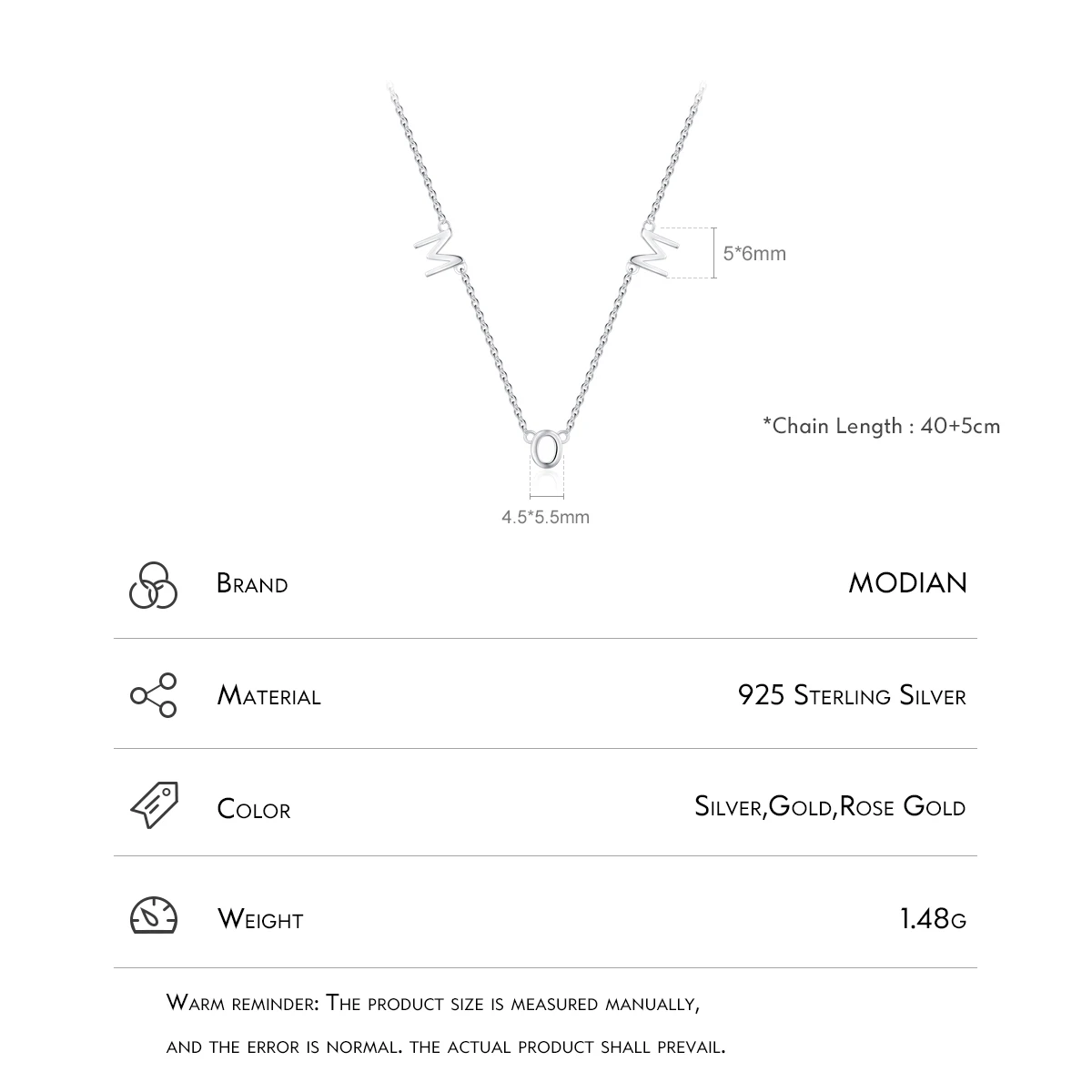 5*6mm

*Chain Length : 40+5cm

4.5*5.5mm

Brand
MODIAN

Material
925 Sterling Silver

Color
Silver,Gold,Rose Gold

Weight
1.48g

Warm reminder: The product size is measured manually, and the error is normal. the actual product shall prevail.